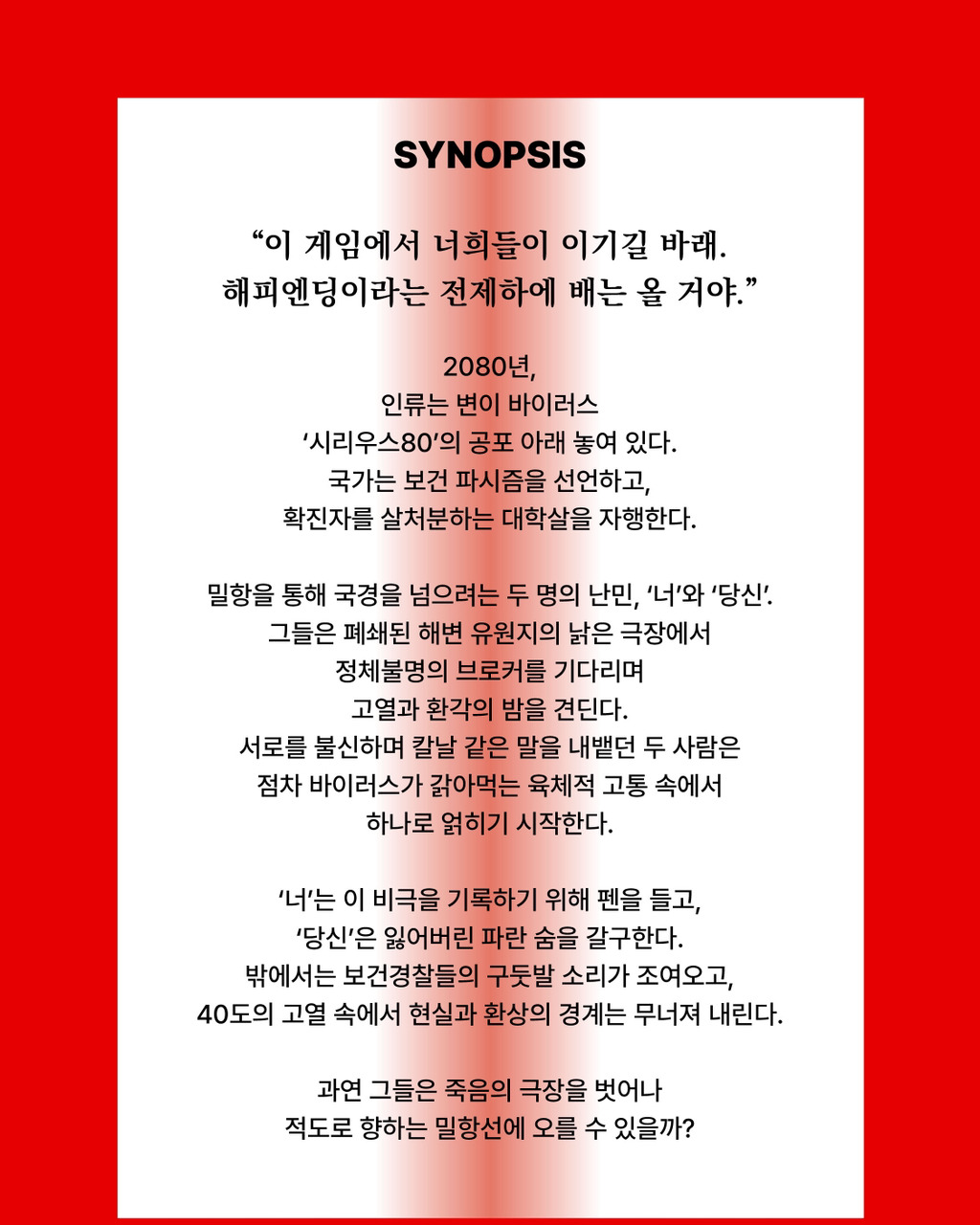 SYNOPSIS

“이 게임에서 너희들이 이기길 바래.
해피엔딩이라는 전제하에 배는 올 거야.”

2080년,
인류는 변이 바이러스
‘시리우스80’의 공포 아래 놓여 있다.
국가는 보건 파시즘을 선언하고,
확진자를 살처분하는 대학살을 자행한다.

밀항을 통해 국경을 넘으려는 두 명의 난민, ‘너’와 ‘당신’.
그들은 폐쇄된 해변 유원지의 낡은 극장에서
정체불명의 브로커를 기다리며
고열과 환각의 밤을 견딘다.
서로를 불신하며 칼날 같은 말을 내뱉던 두 사람은
점차 바이러스가 갉아먹는 육체적 고통 속에서
하나로 얽히기 시작한다.

‘너’는 이 비극을 기록하기 위해 펜을 들고,
‘당신’은 잃어버린 파란 숨을 갈구한다.
밖에서는 보건경찰들의 구둣발 소리가 조여오고,
40도의 고열 속에서 현실과 환상의 경계는 무너져 내린다.

과연 그들은 죽음의 극장을 벗어나
적도로 향하는 밀항선에 오를 수 있을까?